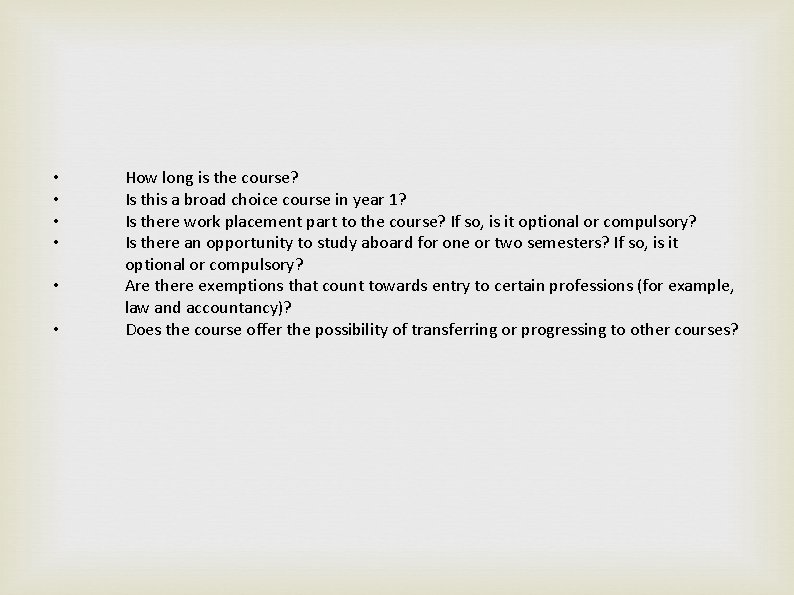 • How long is the course?
• Is this a broad choice course in year 1?
• Is there work placement part to the course? If so, is it optional or compulsory?
• Is there an opportunity to study aboard for one or two semesters? If so, is it optional or compulsory?
• Are there exemptions that count towards entry to certain professions (for example, law and accountancy)?
• Does the course offer the possibility of transferring or progressing to other courses?